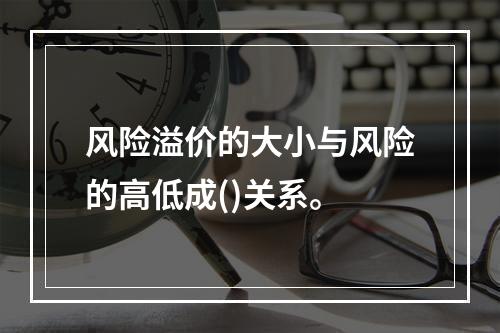 风险溢价的大小与风险的高低成()关系。